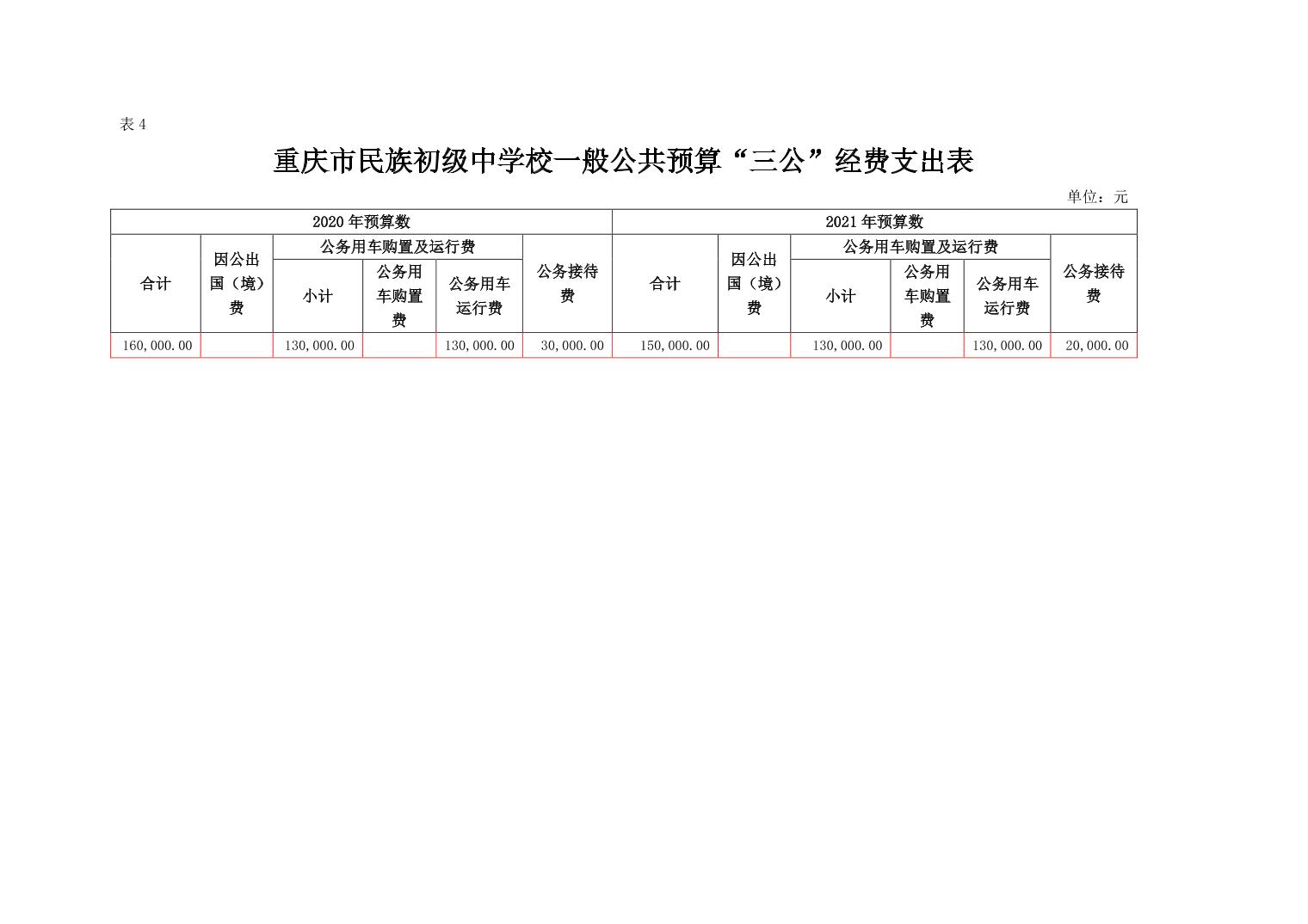 表 4

重庆市民族初级中学校一般公共预算“三公”经费支出表

单位：元

| 2020 年预算数 | | | | | | 2021 年预算数 | | | | | |
|---|---|---|---|---|---|---|---|---|---|---|---|
| 合计 | 因公出国（境）费 | 公务用车购置及运行费 | | | 公务接待费 | 合计 | 因公出国（境）费 | 公务用车购置及运行费 | | | 公务接待费 |
| | | 小计 | 公务用车购置费 | 公务用车运行费 | | | | 小计 | 公务用车购置费 | 公务用车运行费 | |
| 160,000.00 | | 130,000.00 | | 130,000.00 | 30,000.00 | 150,000.00 | | 130,000.00 | | 130,000.00 | 20,000.00 |